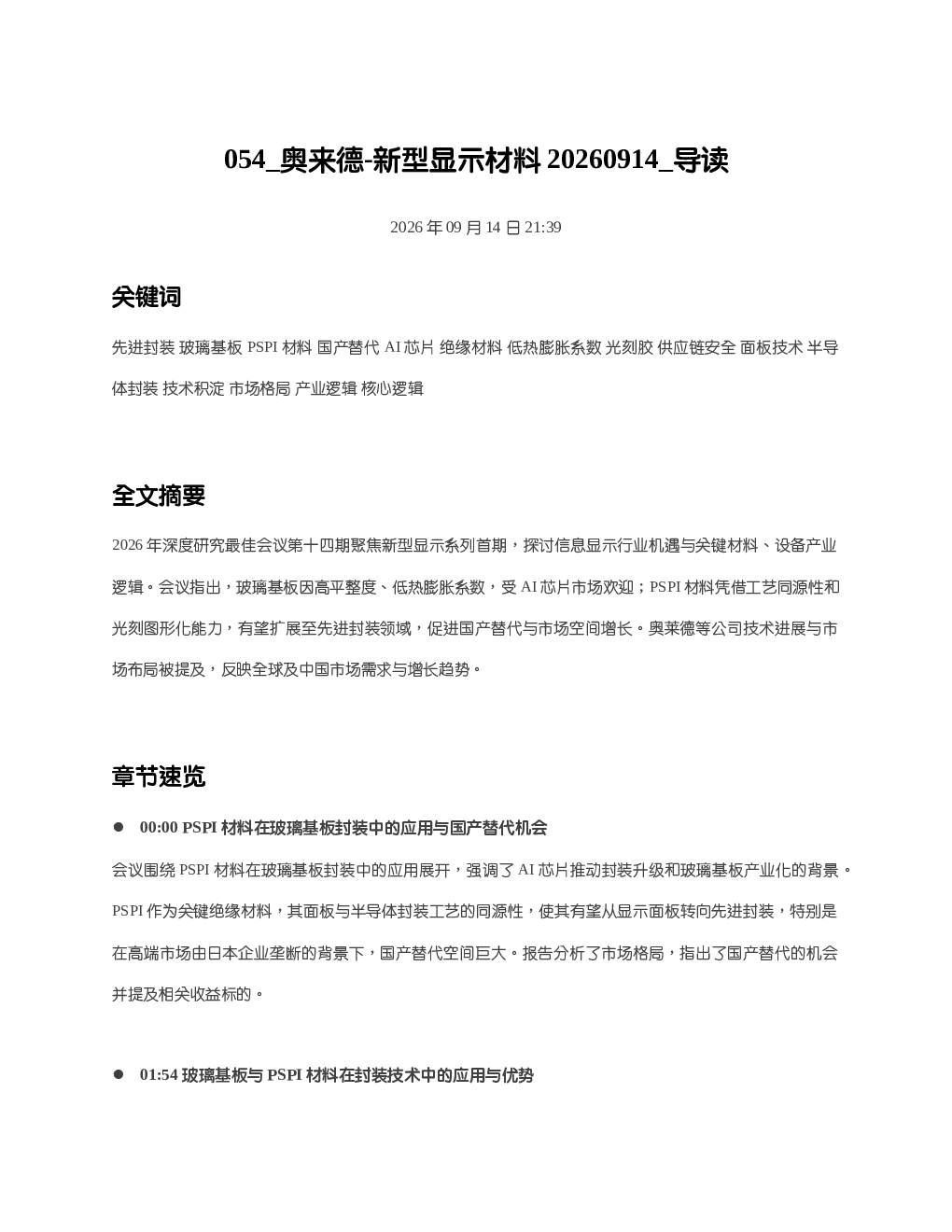 054_奥来德-新型显示材料 20260914_导读

2026 年 09 月 14 日 21:39

关键词

先进封装 玻璃基板 PSPI 材料 国产替代 AI 芯片 绝缘材料 低热膨胀系数 光刻胶 供应链安全 面板技术 半导体封装 技术积淀 市场格局 产业逻辑 核心逻辑

全文摘要

2026 年深度研究最佳会议第十四期聚焦新型显示系列首期，探讨信息显示行业机遇与关键材料、设备产业逻辑。会议指出，玻璃基板因高平整度、低热膨胀系数，受 AI 芯片市场欢迎；PSPI 材料凭借工艺同源性和光刻图形化能力，有望扩展至先进封装领域，促进国产替代与市场空间增长。奥莱德等公司技术进展与市场布局被提及，反映全球及中国市场需求与增长趋势。

章节速览

● 00:00 PSPI 材料在玻璃基板封装中的应用与国产替代机会

会议围绕 PSPI 材料在玻璃基板封装中的应用展开，强调了 AI 芯片推动封装升级和玻璃基板产业化的背景。PSPI 作为关键绝缘材料，其面板与半导体封装工艺的同源性，使其有望从显示面板转向先进封装，特别是在高端市场由日本企业垄断的背景下，国产替代空间巨大。报告分析了市场格局，指出了国产替代的机会并提及相关收益标的。

● 01:54 玻璃基板与 PSPI 材料在封装技术中的应用与优势